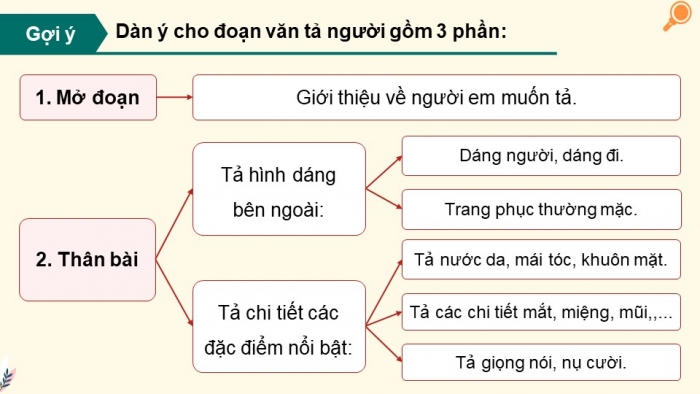 Gợi ý

Dàn ý cho đoạn văn tả người gồm 3 phần:

1. Mở đoạn

Giới thiệu về người em muốn tả.

2. Thân bài

Tả hình dáng bên ngoài:

Dáng người, dáng đi.

Trang phục thường mặc.

Tả chi tiết các đặc điểm nổi bật:

Tả nước da, mái tóc, khuôn mặt.

Tả các chi tiết mắt, miệng, mũi,,...

Tả giọng nói, nụ cười.